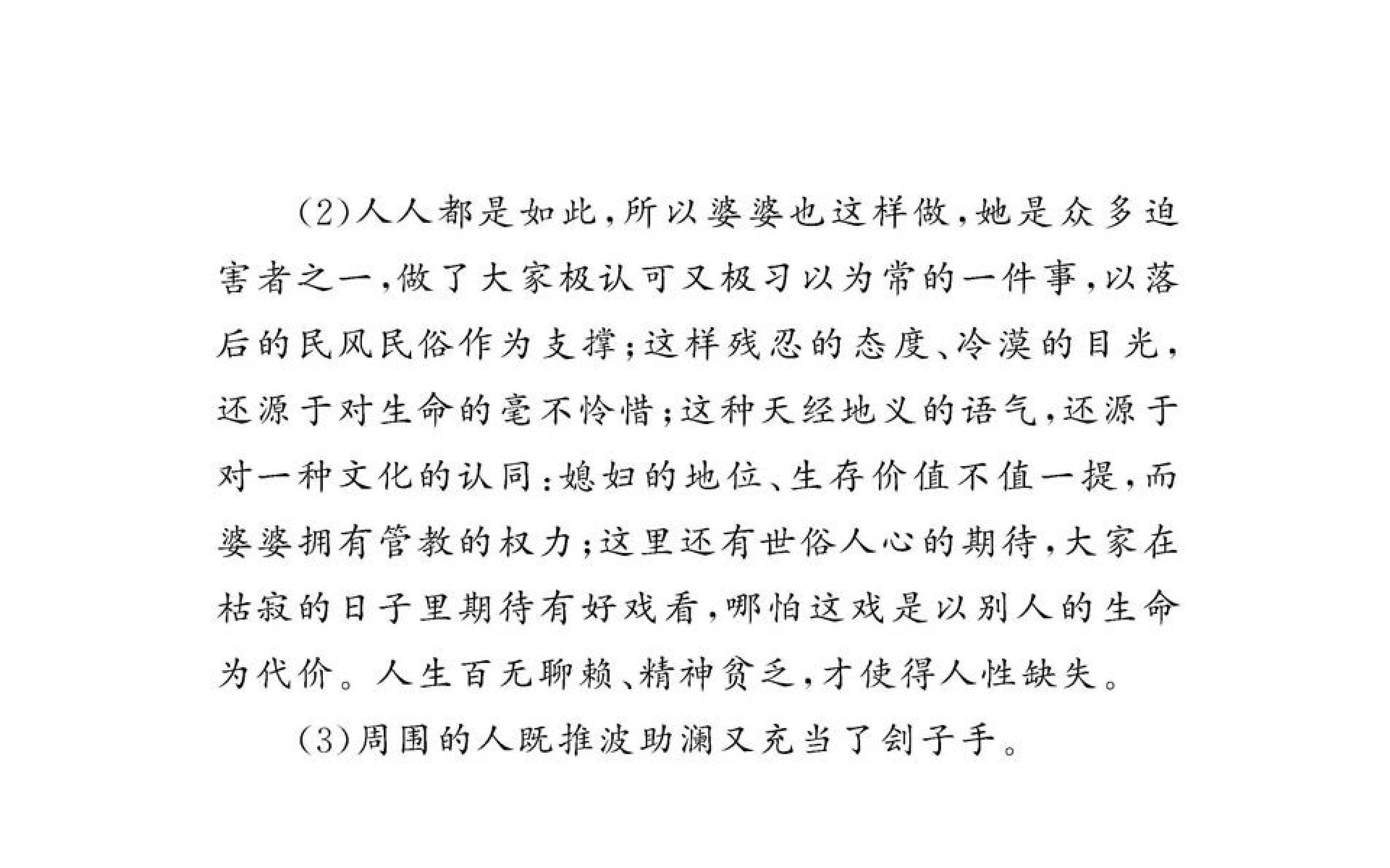 (2)人人都是如此,所以婆婆也这样做,她是众多迫害者之一,做了大家极认可又极习以为常的一件事,以落后的民风民俗作为支撑;这样残忍的态度、冷漠的目光,还源于对生命的毫不怜惜;这种天经地义的语气,还源于对一种文化的认同:媳妇的地位、生存价值不值一提,而婆婆拥有管教的权力;这里还有世俗人心的期待,大家在枯寂的日子里期待有好戏看,哪怕这戏是以别人的生命为代价。人生百无聊赖、精神贫乏,才使得人性缺失。

(3)周围的人既推波助澜又充当了刽子手。